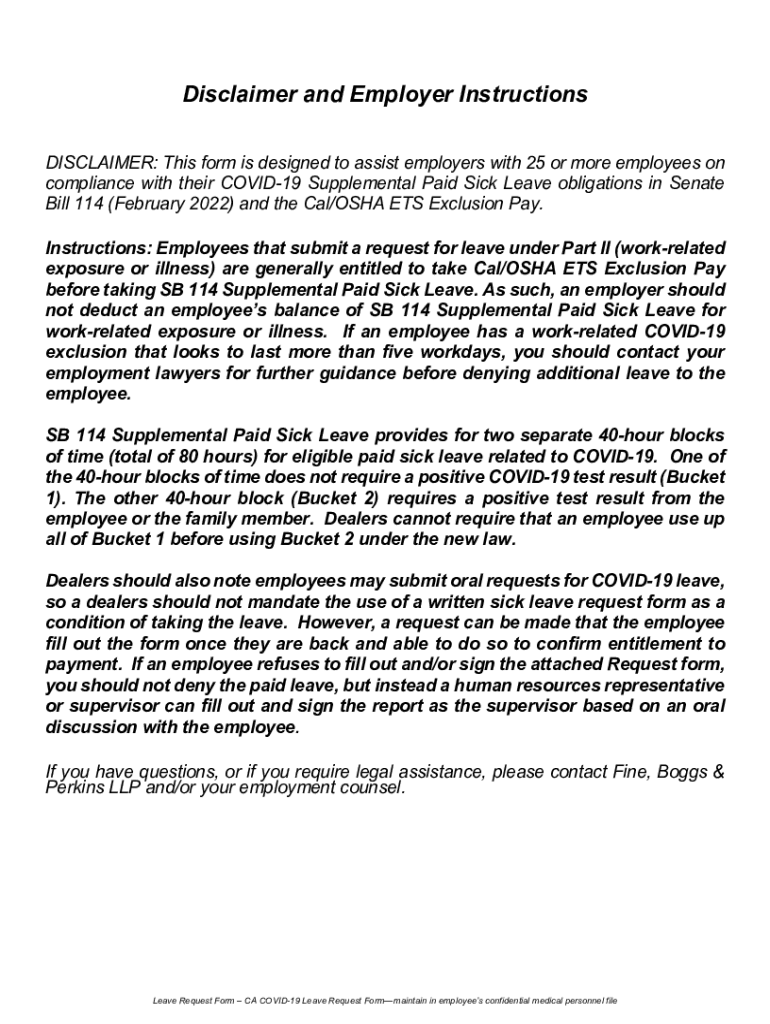 Disclaimer and Employer Instructions

DISCLAIMER: This form is designed to assist employers with 25 or more employees on compliance with their COVID-19 Supplemental Paid Sick Leave obligations in Senate Bill 114 (February 2022) and the Cal/OSHA ETS Exclusion Pay.

Instructions: Employees that submit a request for leave under Part II (work-related exposure or illness) are generally entitled to take Cal/OSHA ETS Exclusion Pay before taking SB 114 Supplemental Paid Sick Leave. As such, an employer should not deduct an employee's balance of SB 114 Supplemental Paid Sick Leave for work-related exposure or illness. If an employee has a work-related COVID-19 exclusion that looks to last more than five workdays, you should contact your employment lawyers for further guidance before denying additional leave to the employee.

SB 114 Supplemental Paid Sick Leave provides for two separate 40-hour blocks of time (total of 80 hours) for eligible paid sick leave related to COVID-19. One of the 40-hour blocks of time does not require a positive COVID-19 test result (Bucket 1). The other 40-hour block (Bucket 2) requires a positive test result from the employee or the family member. Dealers cannot require that an employee use up all of Bucket 1 before using Bucket 2 under the new law.

Dealers should also note employees may submit oral requests for COVID-19 leave, so a dealers should not mandate the use of a written sick leave request form as a condition of taking the leave. However, a request can be made that the employee fill out the form once they are back and able to do so to confirm entitlement to payment. If an employee refuses to fill out and/or sign the attached Request form, you should not deny the paid leave, but instead a human resources representative or supervisor can fill out and sign the report as the supervisor based on an oral discussion with the employee.

If you have questions, or if you require legal assistance, please contact Fine, Boggs & Perkins LLP and/or your employment counsel.

Leave Request Form – CA COVID-19 Leave Request Form—maintain in employee's confidential medical personnel file